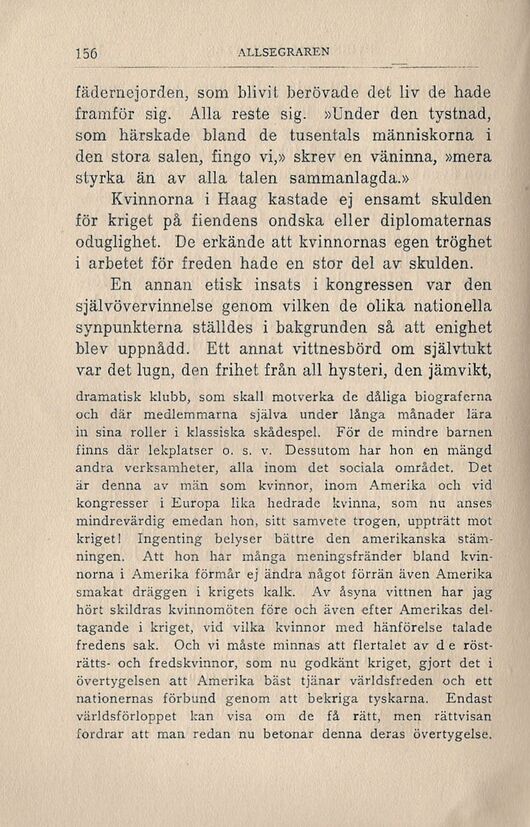 156 ALLSEGRAREN

fädernejorden, som blivit berövade det liv de hade framför sig. Alla reste sig. »Under den tystnad, som härskade bland de tusentals människorna i den stora salen, fingo vi,» skrev en väninna, »mera styrka än av alla talen sammanlagda.»

Kvinnorna i Haag kastade ej ensamt skulden för kriget på fiendens ondska eller diplomaternas oduglighet. De erkände att kvinnornas egen tröghet i arbetet för freden hade en stor del av skulden.

En annan etisk insats i kongressen var den självövervinnelse genom vilken de olika nationella synpunkterna ställdes i bakgrunden så att enighet blev uppnådd. Ett annat vittnesbörd om självtukt var det lugn, den frihet från all hysteri, den jämvikt,

dramatisk klubb, som skall motverka de dåliga biograferna och där medlemmarna själva under långa månader lära in sina roller i klassiska skådespel. För de mindre barnen finns där lekplatser o. s. v. Dessutom har hon en mängd andra verksamheter, alla inom det sociala området. Det är denna av män som kvinnor, inom Amerika och vid kongresser i Europa lika hedrade kvinna, som nu anses mindrevärdig emedan hon, sitt samvete trogen, uppträtt mot kriget! Ingenting belyser bättre den amerikanska stämningen. Att hon har många meningsfränder bland kvinnorna i Amerika förmår ej ändra något förrän även Amerika smakat dräggen i krigets kalk. Av åsyna vittnen har jag hört skildras kvinnomöten före och även efter Amerikas deltagande i kriget, vid vilka kvinnor med hänförelse talade fredens sak. Och vi måste minnas att flertalet av de rösträtts- och fredskvinnor, som nu godkänt kriget, gjort det i övertygelsen att Amerika bäst tjänar världsfreden och ett nationernas förbund genom att bekriga tyskarna. Endast världsförloppet kan visa om de få rätt, men rättvisan fordrar att man redan nu betonar denna deras övertygelse.